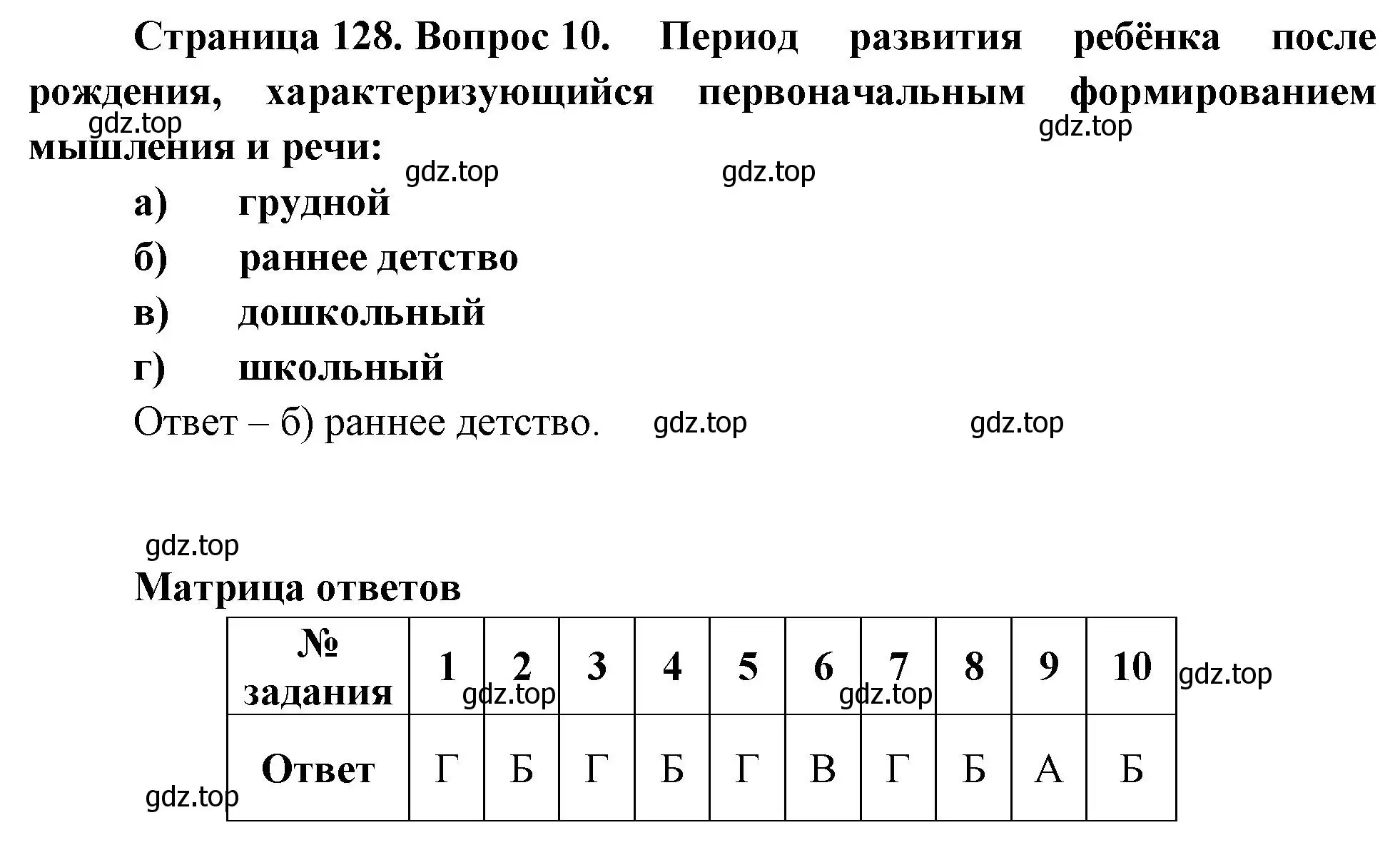 Страница 128. Вопрос 10. Период развития ребёнка после рождения, характеризующийся первоначальным формированием мышления и речи:

gdz.top gdz.top gdz.top gdz.top

а) грудной

б) раннее детство

в) дошкольный

г) школьный

Ответ – б) раннее детство. gdz.top gdz.top

gdz.top

Матрица ответов

| № задания | 1 | 2 | 3 | 4 | 5 | 6 | 7 | 8 | 9 | 10 |
|---|---|---|---|---|---|---|---|---|---|---|
| Ответ | Г | Б | Г | Б | Г | В | Г | Б | А | Б |

gdz.top gdz.top gdz.top gdz.top